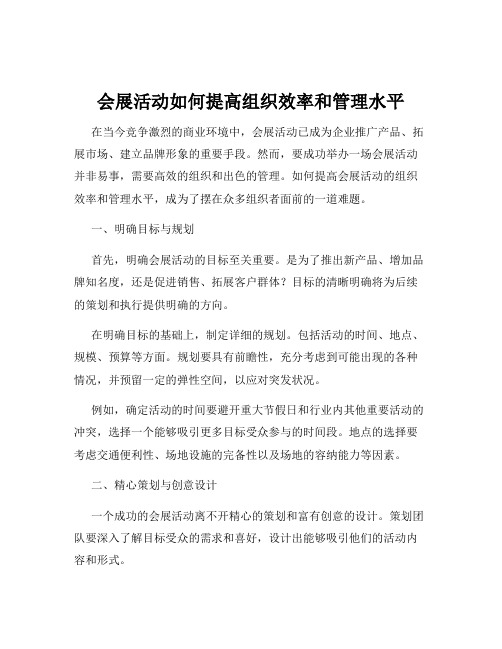 会展活动如何提高组织效率和管理水平

在当今竞争激烈的商业环境中，会展活动已成为企业推广产品、拓展市场、建立品牌形象的重要手段。然而，要成功举办一场会展活动并非易事，需要高效的组织和出色的管理。如何提高会展活动的组织效率和管理水平，成为了摆在众多组织者面前的一道难题。

一、明确目标与规划

首先，明确会展活动的目标至关重要。是为了推出新产品、增加品牌知名度，还是促进销售、拓展客户群体？目标的清晰明确将为后续的策划和执行提供明确的方向。

在明确目标的基础上，制定详细的规划。包括活动的时间、地点、规模、预算等方面。规划要具有前瞻性，充分考虑到可能出现的各种情况，并预留一定的弹性空间，以应对突发状况。

例如，确定活动的时间要避开重大节假日和行业内其他重要活动的冲突，选择一个能够吸引更多目标受众参与的时间段。地点的选择要考虑交通便利性、场地设施的完备性以及场地的容纳能力等因素。

二、精心策划与创意设计

一个成功的会展活动离不开精心的策划和富有创意的设计。策划团队要深入了解目标受众的需求和喜好，设计出能够吸引他们的活动内容和形式。